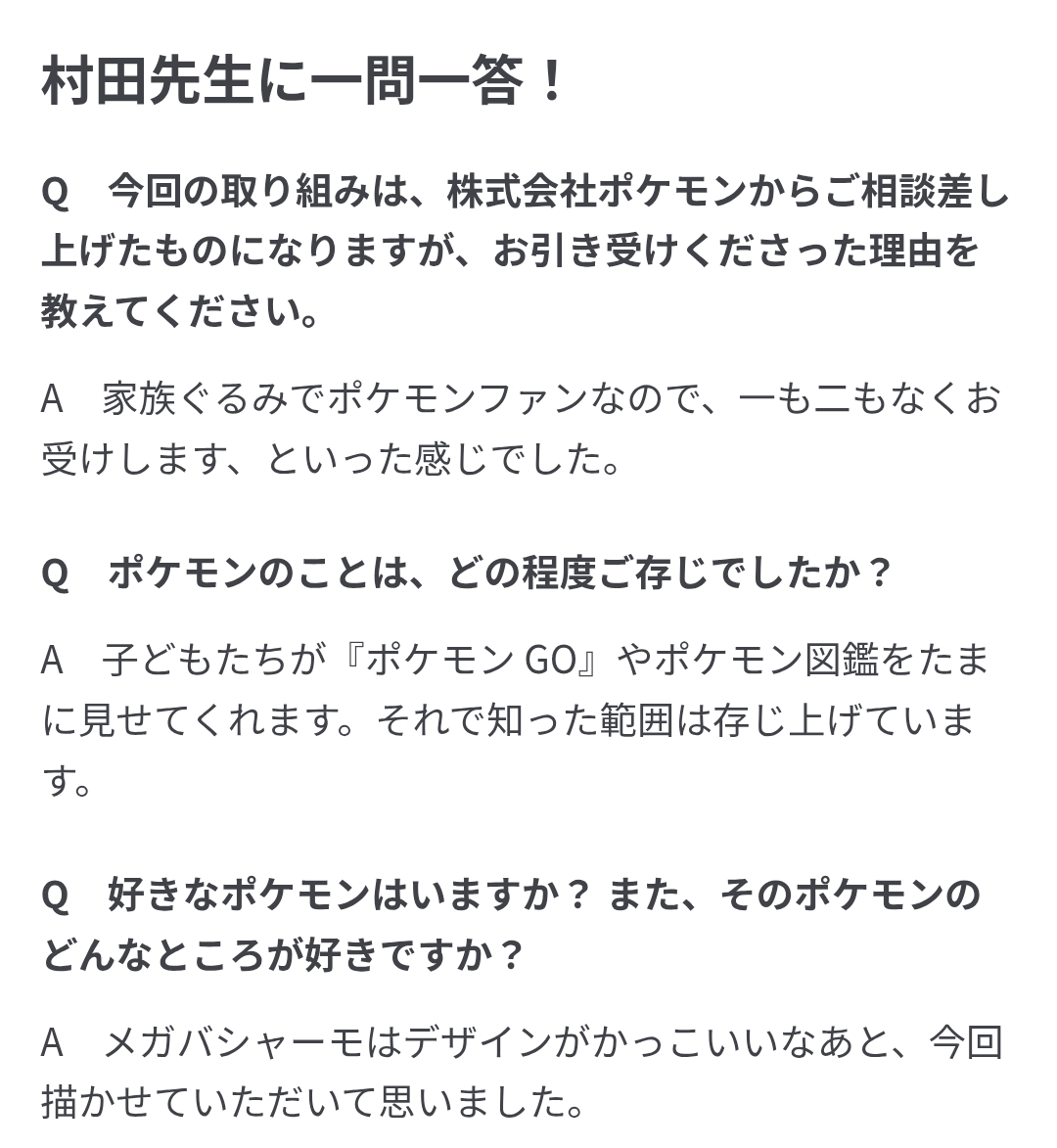 村田先生に一問一答！

Q　今回の取り組みは、株式会社ポケモンからご相談差し上げたものになりますが、お引き受けくださった理由を教えてください。

A　家族ぐるみでポケモンファンなので、一も二もなくお受けします、といった感じでした。

Q　ポケモンのことは、どの程度ご存じでしたか？

A　子どもたちが『ポケモン GO』やポケモン図鑑をたまに見せてくれます。それで知った範囲は存じ上げています。

Q　好きなポケモンはいますか？ また、そのポケモンのどんなところが好きですか？

A　メガバシャーモはデザインがかっこいいなあと、今回描かせていただいて思いました。